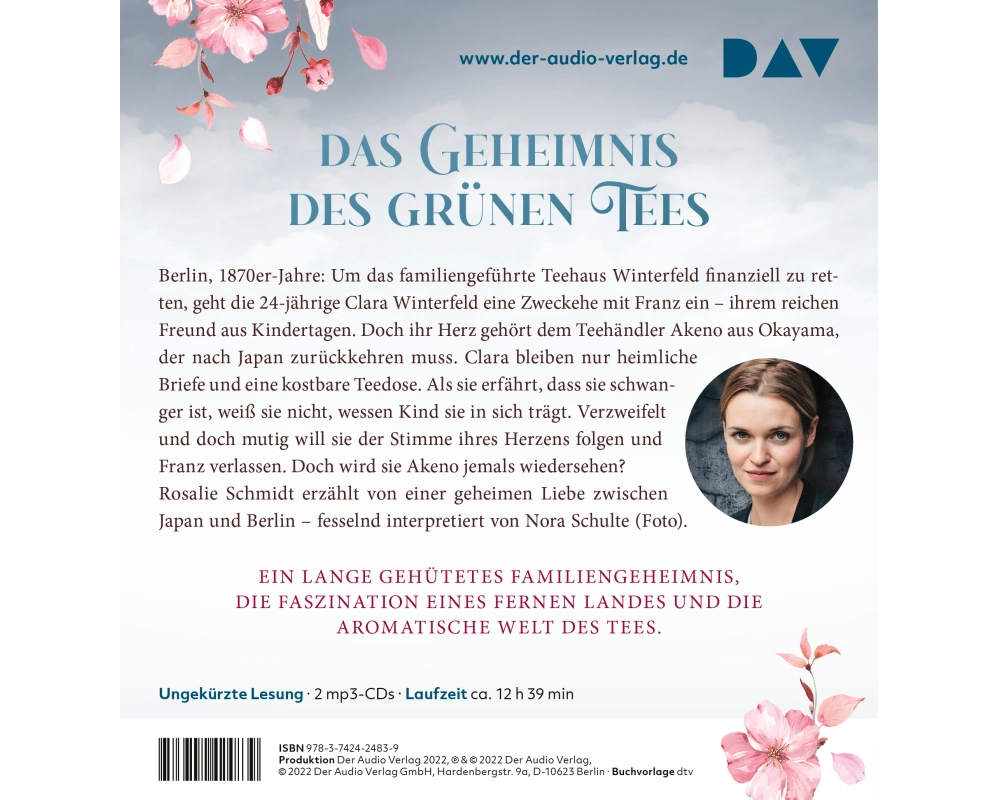 www.der-audio-verlag.de

DAV

DAS GEHEIMNIS DES GRÜNEN TEES

Berlin, 1870er-Jahre: Um das familiengeführte Teehaus Winterfeld finanziell zu retten, geht die 24-jährige Clara Winterfeld eine Zweckehe mit Franz ein – ihrem reichen Freund aus Kindertagen. Doch ihr Herz gehört dem Teehändler Akeno aus Okayama, der nach Japan zurückkehren muss. Clara bleiben nur heimliche Briefe und eine kostbare Teedose. Als sie erfährt, dass sie schwanger ist, weiß sie nicht, wessen Kind sie in sich trägt. Verzweifelt und doch mutig will sie der Stimme ihres Herzens folgen und Franz verlassen. Doch wird sie Akeno jemals wiedersehen? Rosalie Schmidt erzählt von einer geheimen Liebe zwischen Japan und Berlin – fesselnd interpretiert von Nora Schulte (Foto).

EIN LANGE GEHÜTETES FAMILIENGEHEIMNIS, DIE FASZINATION EINES FERNEN LANDES UND DIE AROMATISCHE WELT DES TEES.

Ungekürzte Lesung · 2 mp3-CDs · Laufzeit ca. 12 h 39 min

ISBN 978-3-7424-2483-9
Produktion Der Audio Verlag 2022, ℗ & © 2022 Der Audio Verlag,
© 2022 Der Audio Verlag GmbH, Hardenbergstr. 9a, D-10623 Berlin · Buchvorlage dtv